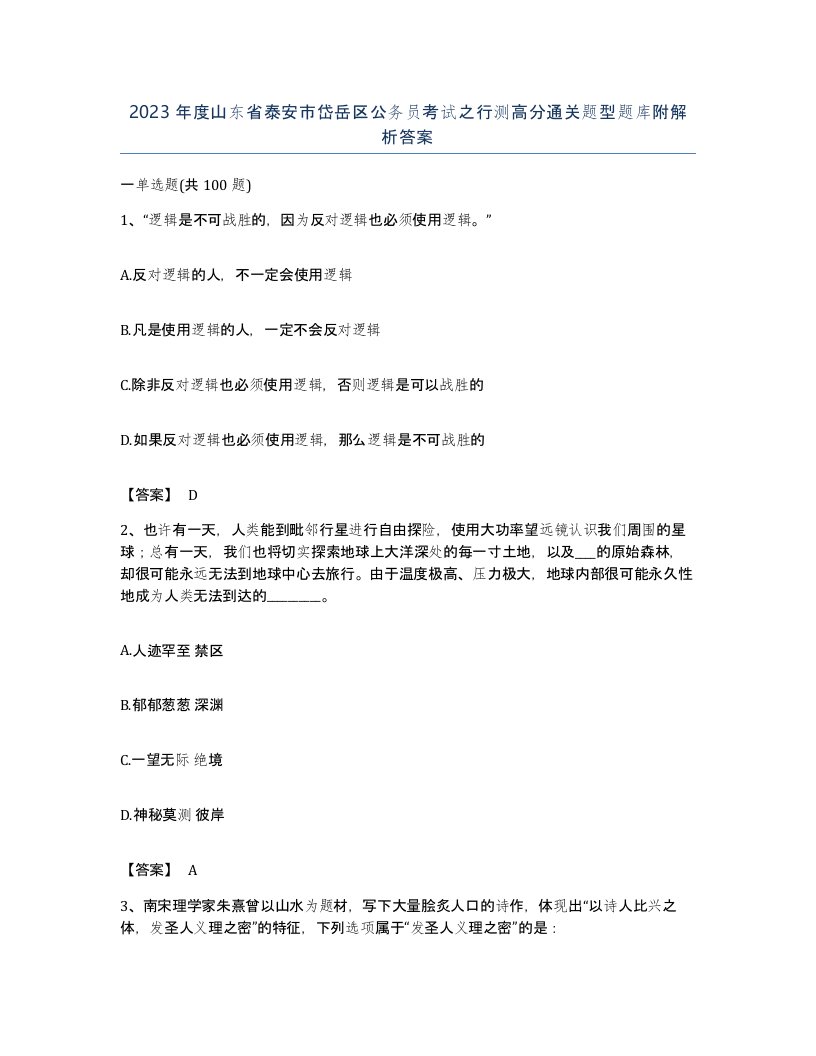 2023 年度山东省泰安市岱岳区公务员考试之行测高分通关题型题库附解析答案

一单选题(共 100 题)

1、“逻辑是不可战胜的，因为反对逻辑也必须使用逻辑。”

A.反对逻辑的人，不一定会使用逻辑

B.凡是使用逻辑的人，一定不会反对逻辑

C.除非反对逻辑也必须使用逻辑，否则逻辑是可以战胜的

D.如果反对逻辑也必须使用逻辑，那么逻辑是不可战胜的

【答案】 D

2、也许有一天，人类能到毗邻行星进行自由探险，使用大功率望远镜认识我们周围的星球；总有一天，我们也将切实探索地球上大洋深处的每一寸土地，以及___的原始森林，却很可能永远无法到地球中心去旅行。由于温度极高、压力极大，地球内部很可能永久性地成为人类无法到达的________。

A.人迹罕至 禁区

B.郁郁葱葱 深渊

C.一望无际 绝境

D.神秘莫测 彼岸

【答案】 A

3、南宋理学家朱熹曾以山水为题材，写下大量脍炙人口的诗作，体现出“以诗人比兴之体，发圣人义理之密”的特征，下列选项属于“发圣人义理之密”的是：